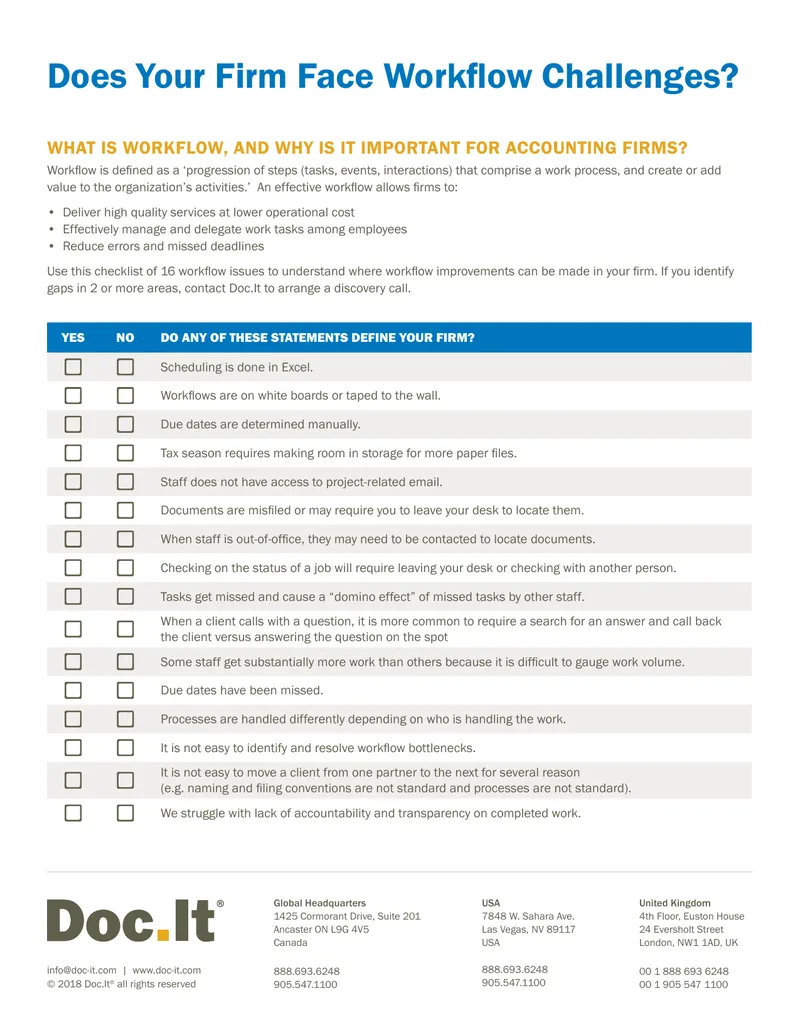 Does Your Firm Face Workflow Challenges?

WHAT IS WORKFLOW, AND WHY IS IT IMPORTANT FOR ACCOUNTING FIRMS?

Workflow is defined as a 'progression of steps (tasks, events, interactions) that comprise a work process, and create or add value to the organization's activities.' An effective workflow allows firms to:

• Deliver high quality services at lower operational cost
• Effectively manage and delegate work tasks among employees
• Reduce errors and missed deadlines

Use this checklist of 16 workflow issues to understand where workflow improvements can be made in your firm. If you identify gaps in 2 or more areas, contact Doc.It to arrange a discovery call.

| YES | NO | DO ANY OF THESE STATEMENTS DEFINE YOUR FIRM? |
|---|---|---|
| ☐ | ☐ | Scheduling is done in Excel. |
| ☐ | ☐ | Workflows are on white boards or taped to the wall. |
| ☐ | ☐ | Due dates are determined manually. |
| ☐ | ☐ | Tax season requires making room in storage for more paper files. |
| ☐ | ☐ | Staff does not have access to project-related email. |
| ☐ | ☐ | Documents are misfiled or may require you to leave your desk to locate them. |
| ☐ | ☐ | When staff is out-of-office, they may need to be contacted to locate documents. |
| ☐ | ☐ | Checking on the status of a job will require leaving your desk or checking with another person. |
| ☐ | ☐ | Tasks get missed and cause a "domino effect" of missed tasks by other staff. |
| ☐ | ☐ | When a client calls with a question, it is more common to require a search for an answer and call back the client versus answering the question on the spot |
| ☐ | ☐ | Some staff get substantially more work than others because it is difficult to gauge work volume. |
| ☐ | ☐ | Due dates have been missed. |
| ☐ | ☐ | Processes are handled differently depending on who is handling the work. |
| ☐ | ☐ | It is not easy to identify and resolve workflow bottlenecks. |
| ☐ | ☐ | It is not easy to move a client from one partner to the next for several reason (e.g. naming and filing conventions are not standard and processes are not standard). |
| ☐ | ☐ | We struggle with lack of accountability and transparency on completed work. |

Doc.It®

info@doc-it.com | www.doc-it.com
© 2018 Doc.It® all rights reserved

Global Headquarters
1425 Cormorant Drive, Suite 201
Ancaster ON L9G 4V5
Canada

888.693.6248
905.547.1100

USA
7848 W. Sahara Ave.
Las Vegas, NV 89117
USA

888.693.6248
905.547.1100

United Kingdom
4th Floor, Euston House
24 Eversholt Street
London, NW1 1AD, UK

00 1 888 693 6248
00 1 905 547 1100